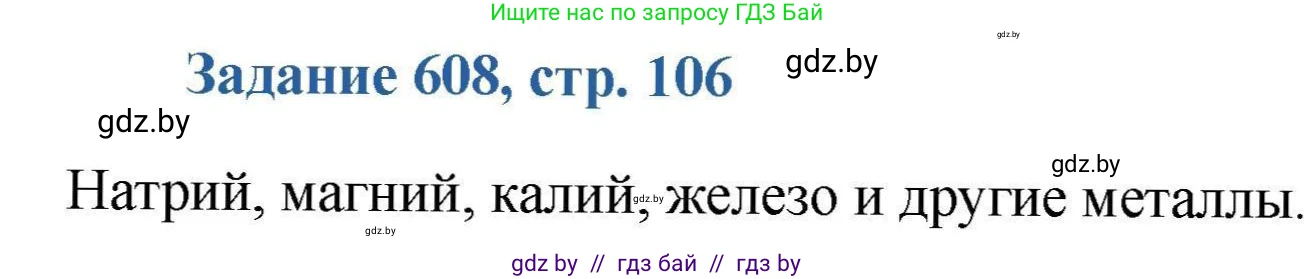 Ищите нас по запросу ГДЗ Бай

gdz.by

Задание 608, стр. 106

gdz.by

gdz.by

gdz.by

Натрий, магний, калий, железо и другие металлы.

gdz.by

gdz.by

gdz by // гдз бай // гдз by